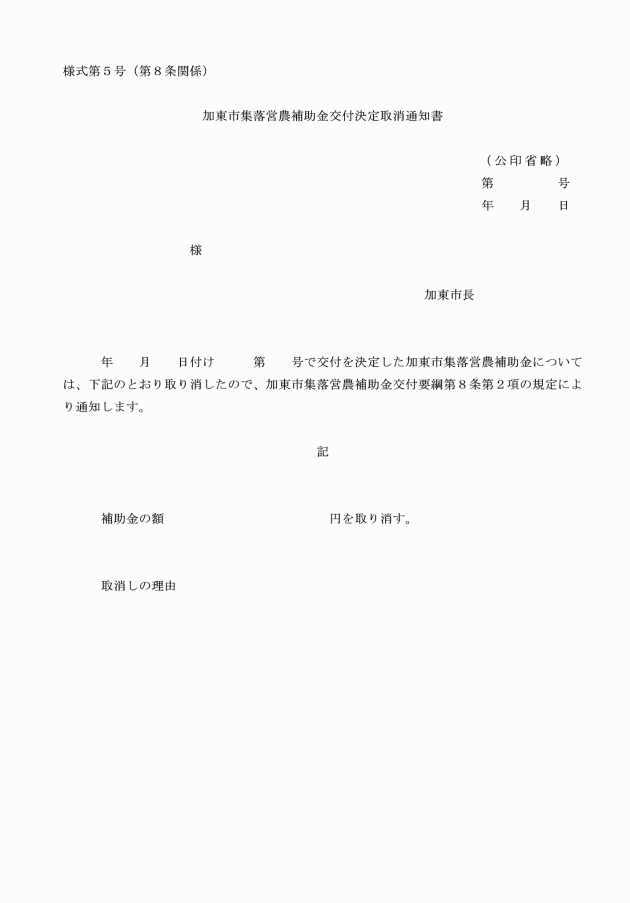 様式第５号（第８条関係）

加東市集落営農補助金交付決定取消通知書

（公印省略）
第　　　号
年　月　日

様

加東市長

年　月　日付け　第　号で交付を決定した加東市集落営農補助金については、下記のとおり取り消したので、加東市集落営農補助金交付要綱第８条第２項の規定により通知します。

記

補助金の額　　　　　円を取り消す。

取消しの理由